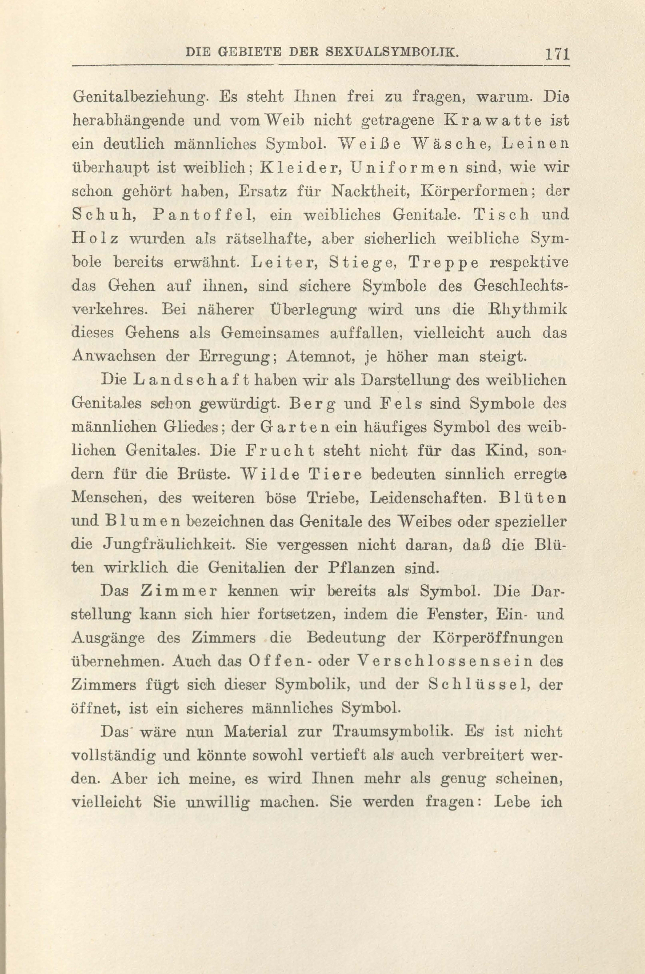 DIE GEBIETE DER SEXUALSYMBOLIK. 171

Genitalbeziehung. Es steht Ihnen frei zu fragen, warum. Die herabhängende und vom Weib nicht getragene Krawatte ist ein deutlich männliches Symbol. Weiße Wäsche, Leinen überhaupt ist weiblich; Kleider, Uniformen sind, wie wir schon gehört haben, Ersatz für Nacktheit, Körperformen; der Schuh, Pantoffel, ein weibliches Genitale. Tisch und Holz wurden als rätselhafte, aber sicherlich weibliche Symbole bereits erwähnt. Leiter, Stiege, Treppe respektive das Gehen auf ihnen, sind sichere Symbole des Geschlechtsverkehres. Bei näherer Überlegung wird uns die Rhythmik dieses Gehens als Gemeinsames auffallen, vielleicht auch das Anwachsen der Erregung; Atemnot, je höher man steigt.

Die Landschaft haben wir als Darstellung des weiblichen Genitales schon gewürdigt. Berg und Fels sind Symbole des männlichen Gliedes; der Garten ein häufiges Symbol des weiblichen Genitales. Die Frucht steht nicht für das Kind, sondern für die Brüste. Wilde Tiere bedeuten sinnlich erregte Menschen, des weiteren böse Triebe, Leidenschaften. Blüten und Blumen bezeichnen das Genitale des Weibes oder spezieller die Jungfräulichkeit. Sie vergessen nicht daran, daß die Blüten wirklich die Genitalien der Pflanzen sind.

Das Zimmer kennen wir bereits als Symbol. Die Darstellung kann sich hier fortsetzen, indem die Fenster, Ein- und Ausgänge des Zimmers die Bedeutung der Körperöffnungen übernehmen. Auch das Offen- oder Verschlossensein des Zimmers fügt sich dieser Symbolik, und der Schlüssel, der öffnet, ist ein sicheres männliches Symbol.

Das wäre nun Material zur Traumsymbolik. Es ist nicht vollständig und könnte sowohl vertieft als auch verbreitert werden. Aber ich meine, es wird Ihnen mehr als genug scheinen, vielleicht Sie unwillig machen. Sie werden fragen: Lebe ich